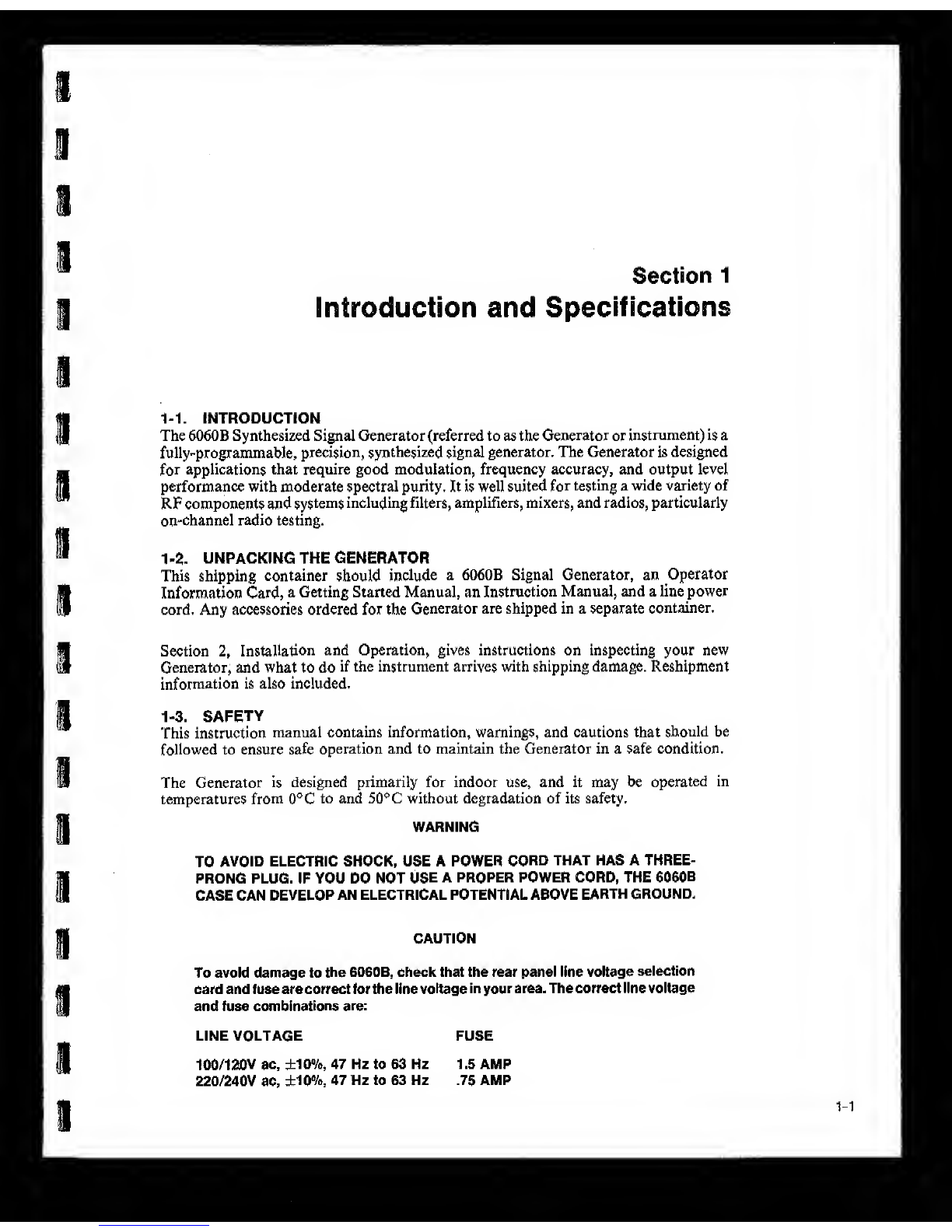 Section 1
Introduction and Specifications

1-1. INTRODUCTION
The 6060B Synthesized Signal Generator (referred to as the Generator or instrument) is a fully-programmable, precision, synthesized signal generator. The Generator is designed for applications that require good modulation, frequency accuracy, and output level performance with moderate spectral purity. It is well suited for testing a wide variety of RF components and systems including filters, amplifiers, mixers, and radios, particularly on-channel radio testing.

1-2. UNPACKING THE GENERATOR
This shipping container should include a 6060B Signal Generator, an Operator Information Card, a Getting Started Manual, an Instruction Manual, and a line power cord. Any accessories ordered for the Generator are shipped in a separate container.

Section 2, Installation and Operation, gives instructions on inspecting your new Generator, and what to do if the instrument arrives with shipping damage. Reshipment information is also included.

1-3. SAFETY
This instruction manual contains information, warnings, and cautions that should be followed to ensure safe operation and to maintain the Generator in a safe condition.

The Generator is designed primarily for indoor use, and it may be operated in temperatures from 0°C to and 50°C without degradation of its safety.

WARNING

TO AVOID ELECTRIC SHOCK, USE A POWER CORD THAT HAS A THREE-PRONG PLUG. IF YOU DO NOT USE A PROPER POWER CORD, THE 6060B CASE CAN DEVELOP AN ELECTRICAL POTENTIAL ABOVE EARTH GROUND.

CAUTION

To avoid damage to the 6060B, check that the rear panel line voltage selection card and fuse are correct for the line voltage in your area. The correct line voltage and fuse combinations are:

| LINE VOLTAGE | FUSE |
|---|---|
| 100/120V ac, ±10%, 47 Hz to 63 Hz | 1.5 AMP |
| 220/240V ac, ±10%, 47 Hz to 63 Hz | .75 AMP |

1-1